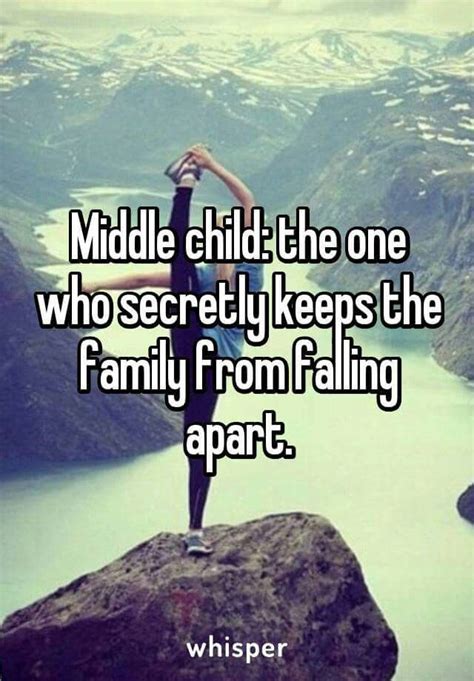 Middle child: the one who secretly keeps the family from falling apart.

whisper